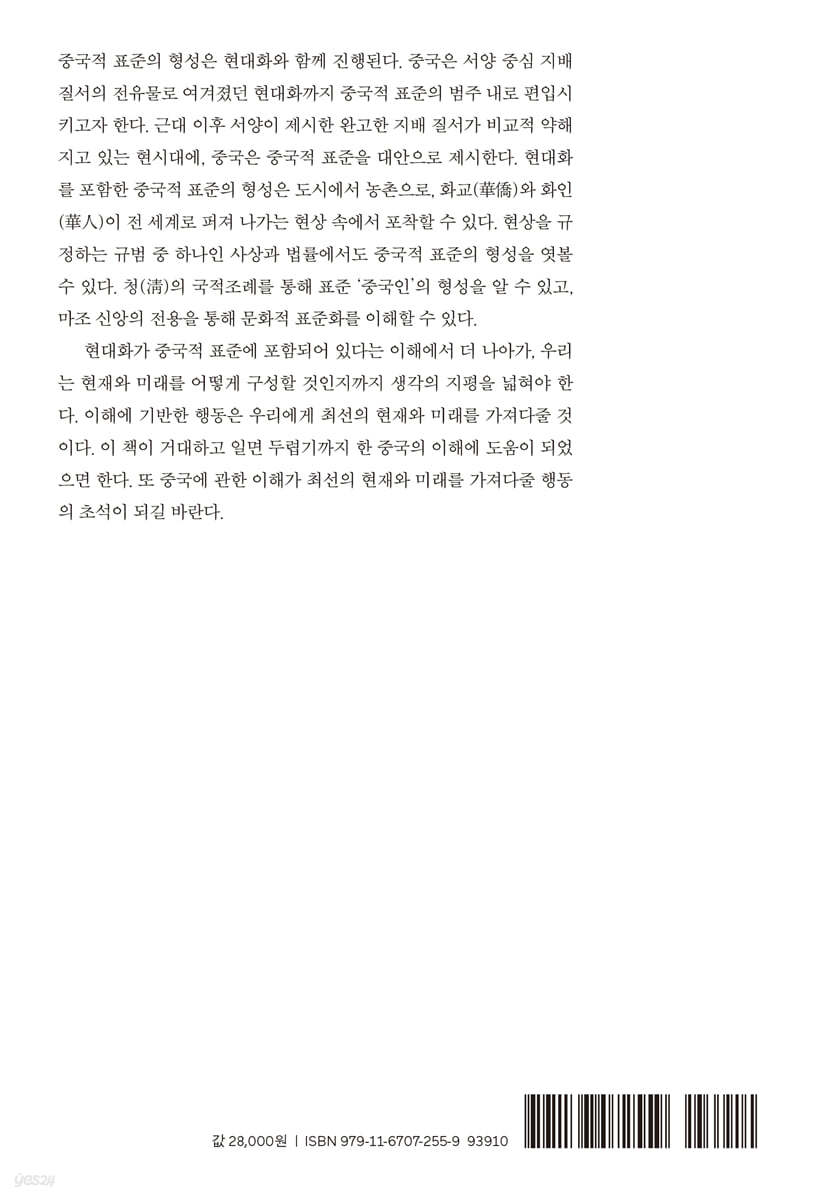 중국적 표준의 형성은 현대화와 함께 진행된다. 중국은 서양 중심 지배 질서의 전유물로 여겨졌던 현대화까지 중국적 표준의 범주 내로 편입시키고자 한다. 근대 이후 서양이 제시한 완고한 지배 질서가 비교적 약해지고 있는 현시대에, 중국은 중국적 표준을 대안으로 제시한다. 현대화를 포함한 중국적 표준의 형성은 도시에서 농촌으로, 화교(華僑)와 화인(華人)이 전 세계로 퍼져 나가는 현상 속에서 포착할 수 있다. 현상을 규정하는 규범 중 하나인 사상과 법률에서도 중국적 표준의 형성을 엿볼 수 있다. 청(淸)의 국적조례를 통해 표준 '중국인'의 형성을 알 수 있고, 마조 신앙의 전용을 통해 문화적 표준화를 이해할 수 있다.

현대화가 중국적 표준에 포함되어 있다는 이해에서 더 나아가, 우리는 현재와 미래를 어떻게 구성할 것인지까지 생각의 지평을 넓혀야 한다. 이해에 기반한 행동은 우리에게 최선의 현재와 미래를 가져다줄 것이다. 이 책이 거대하고 일면 두렵기까지 한 중국의 이해에 도움이 되었으면 한다. 또 중국에 관한 이해가 최선의 현재와 미래를 가져다줄 행동의 초석이 되길 바란다.

값 28,000원 | ISBN 979-11-6707-255-9 93910

yes24